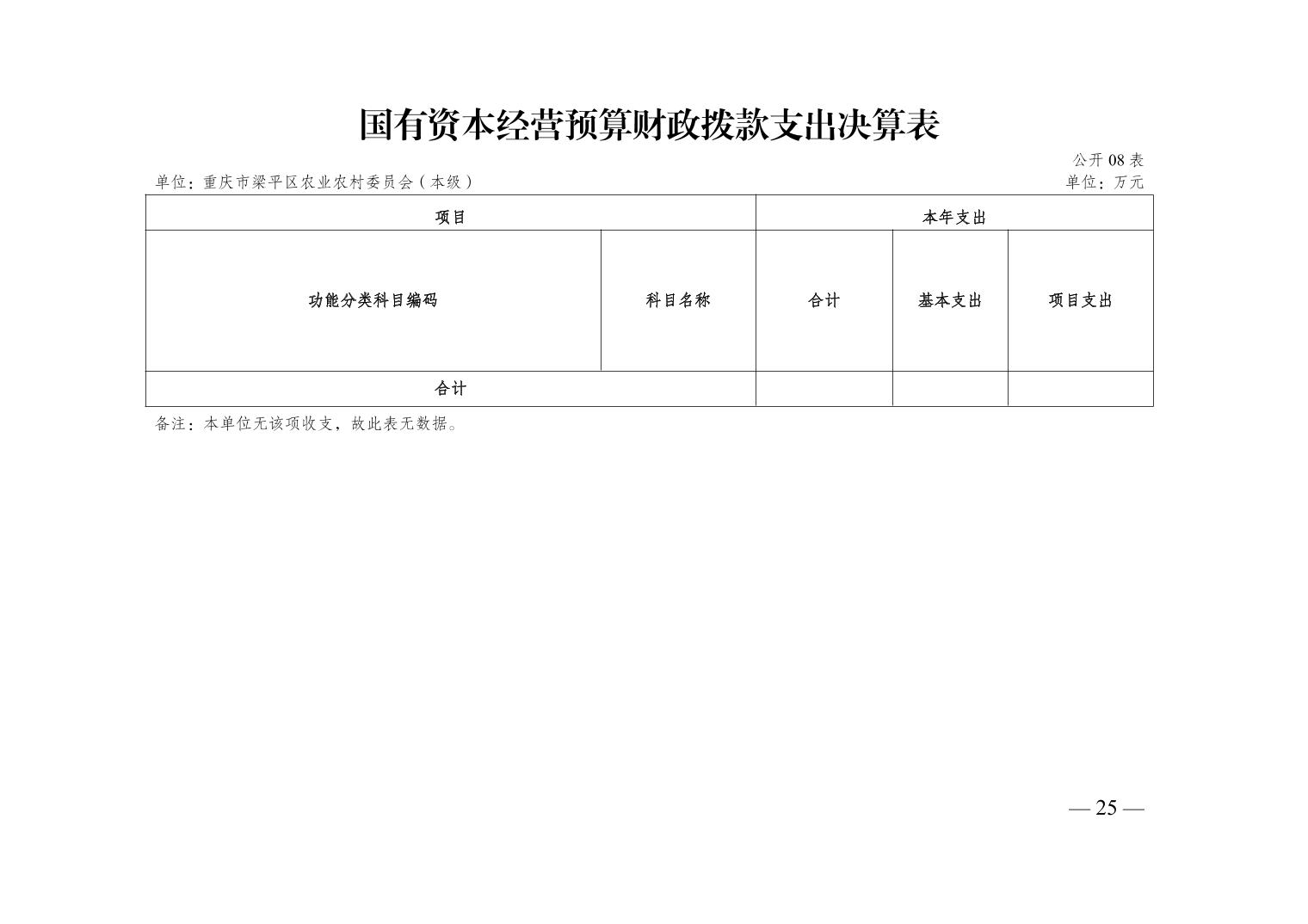 国有资本经营预算财政拨款支出决算表

公开08表

单位：重庆市梁平区农业农村委员会（本级） 单位：万元

| 项目 |  | 本年支出 |  |  |
|---|---|---|---|---|
| 功能分类科目编码 | 科目名称 | 合计 | 基本支出 | 项目支出 |
| 合计 |  |  |  |  |

备注：本单位无该项收支，故此表无数据。

— 25 —